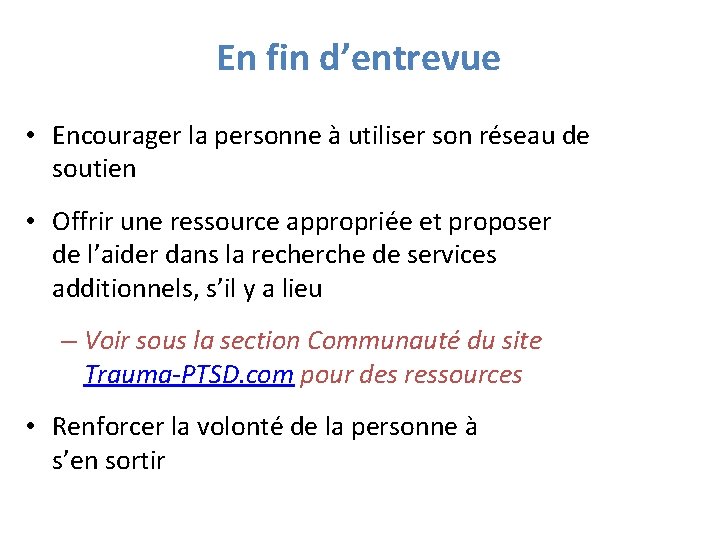 En fin d’entrevue

• Encourager la personne à utiliser son réseau de soutien

• Offrir une ressource appropriée et proposer de l’aider dans la recherche de services additionnels, s’il y a lieu

– Voir sous la section Communauté du site Trauma-PTSD.com pour des ressources

• Renforcer la volonté de la personne à s’en sortir